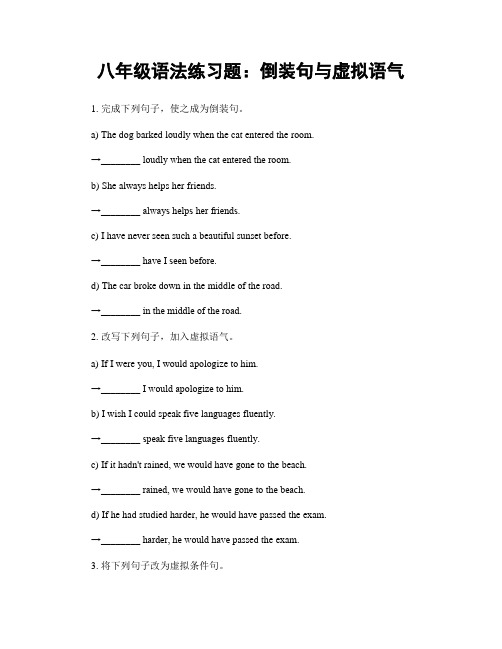 八年级语法练习题：倒装句与虚拟语气

1. 完成下列句子，使之成为倒装句。

a) The dog barked loudly when the cat entered the room.

→________ loudly when the cat entered the room.

b) She always helps her friends.

→________ always helps her friends.

c) I have never seen such a beautiful sunset before.

→________ have I seen before.

d) The car broke down in the middle of the road.

→________ in the middle of the road.

2. 改写下列句子，加入虚拟语气。

a) If I were you, I would apologize to him.

→________ I would apologize to him.

b) I wish I could speak five languages fluently.

→________ speak five languages fluently.

c) If it hadn't rained, we would have gone to the beach.

→________ rained, we would have gone to the beach.

d) If he had studied harder, he would have passed the exam.

→________ harder, he would have passed the exam.

3. 将下列句子改为虚拟条件句。